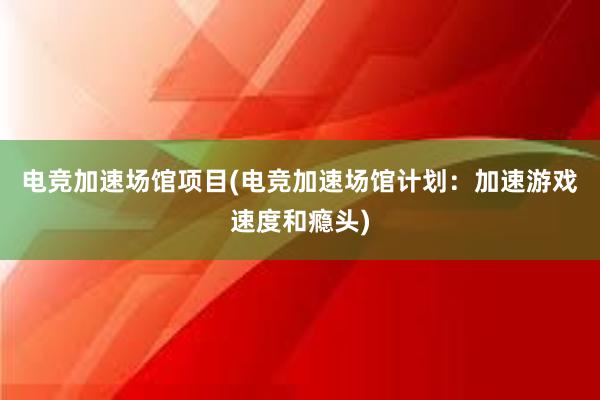 电竞加速场馆项目(电竞加速场馆计划：加速游戏速度和瘾头)